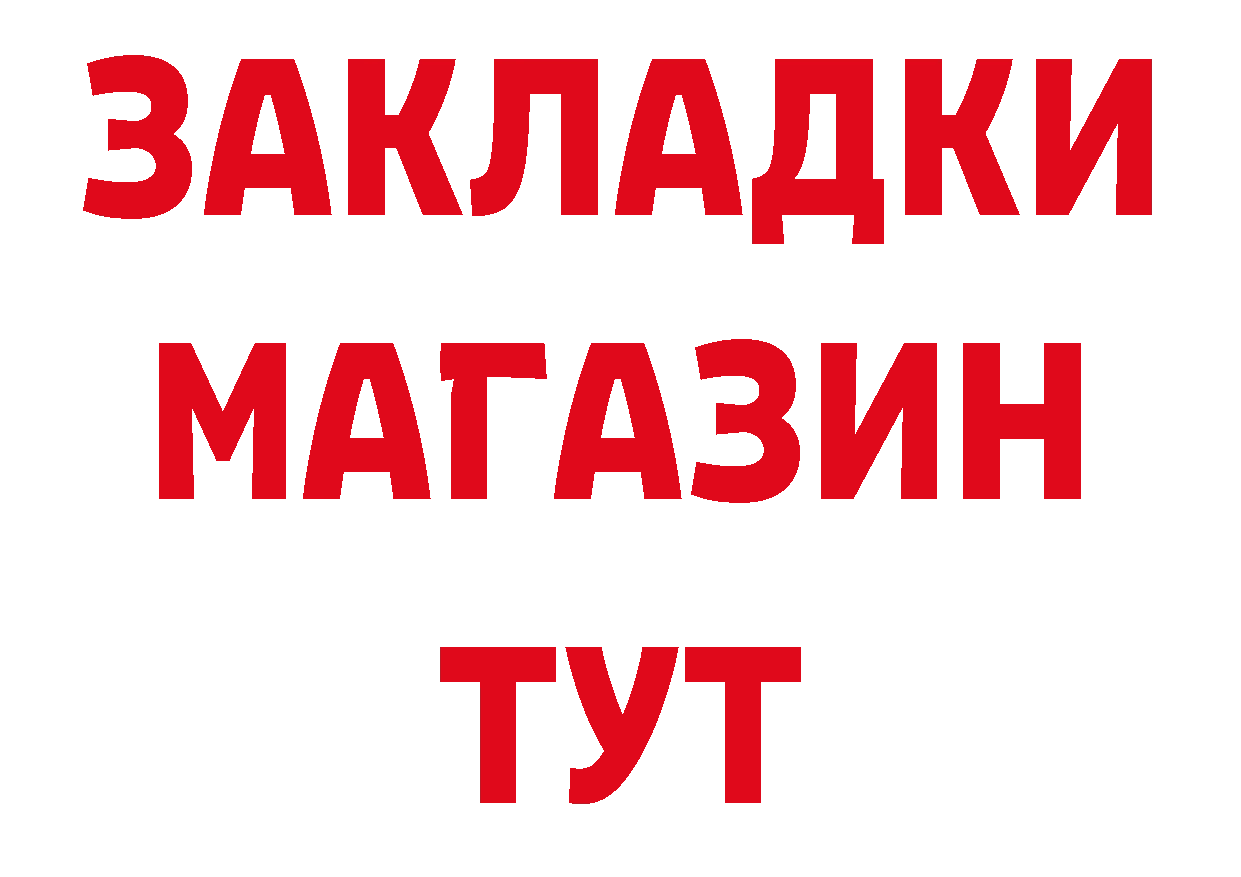 ЗАКЛАДКИ
МАГАЗИН
ТУТ